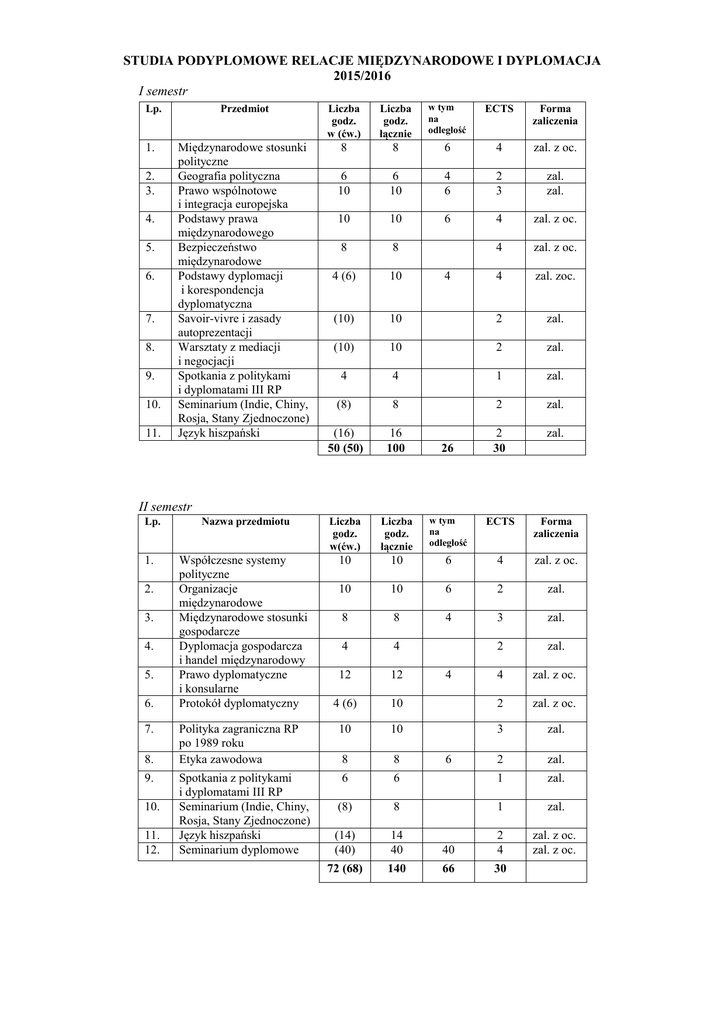 STUDIA PODYPLOMOWE RELACJE MIĘDZYNARODOWE I DYPLOMACJA 2015/2016

I semestr

| Lp. | Przedmiot | Liczba godz. w (ćw.) | Liczba godz. łącznie | w tym na odległość | ECTS | Forma zaliczenia |
|---|---|---|---|---|---|---|
| 1. | Międzynarodowe stosunki polityczne | 8 | 8 | 6 | 4 | zal. z oc. |
| 2. | Geografia polityczna | 6 | 6 | 4 | 2 | zal. |
| 3. | Prawo wspólnotowe i integracja europejska | 10 | 10 | 6 | 3 | zal. |
| 4. | Podstawy prawa międzynarodowego | 10 | 10 | 6 | 4 | zal. z oc. |
| 5. | Bezpieczeństwo międzynarodowe | 8 | 8 | | 4 | zal. z oc. |
| 6. | Podstawy dyplomacji i korespondencja dyplomatyczna | 4 (6) | 10 | 4 | 4 | zal. zoc. |
| 7. | Savoir-vivre i zasady autoprezentacji | (10) | 10 | | 2 | zal. |
| 8. | Warsztaty z mediacji i negocjacji | (10) | 10 | | 2 | zal. |
| 9. | Spotkania z politykami i dyplomatami III RP | 4 | 4 | | 1 | zal. |
| 10. | Seminarium (Indie, Chiny, Rosja, Stany Zjednoczone) | (8) | 8 | | 2 | zal. |
| 11. | Język hiszpański | (16) | 16 | | 2 | zal. |
| | | 50 (50) | 100 | 26 | 30 | |

II semestr

| Lp. | Nazwa przedmiotu | Liczba godz. w(ćw.) | Liczba godz. łącznie | w tym na odległość | ECTS | Forma zaliczenia |
|---|---|---|---|---|---|---|
| 1. | Współczesne systemy polityczne | 10 | 10 | 6 | 4 | zal. z oc. |
| 2. | Organizacje międzynarodowe | 10 | 10 | 6 | 2 | zal. |
| 3. | Międzynarodowe stosunki gospodarcze | 8 | 8 | 4 | 3 | zal. |
| 4. | Dyplomacja gospodarcza i handel międzynarodowy | 4 | 4 | | 2 | zal. |
| 5. | Prawo dyplomatyczne i konsularne | 12 | 12 | 4 | 4 | zal. z oc. |
| 6. | Protokół dyplomatyczny | 4 (6) | 10 | | 2 | zal. z oc. |
| 7. | Polityka zagraniczna RP po 1989 roku | 10 | 10 | | 3 | zal. |
| 8. | Etyka zawodowa | 8 | 8 | 6 | 2 | zal. |
| 9. | Spotkania z politykami i dyplomatami III RP | 6 | 6 | | 1 | zal. |
| 10. | Seminarium (Indie, Chiny, Rosja, Stany Zjednoczone) | (8) | 8 | | 1 | zal. |
| 11. | Język hiszpański | (14) | 14 | | 2 | zal. z oc. |
| 12. | Seminarium dyplomowe | (40) | 40 | 40 | 4 | zal. z oc. |
| | | 72 (68) | 140 | 66 | 30 | |